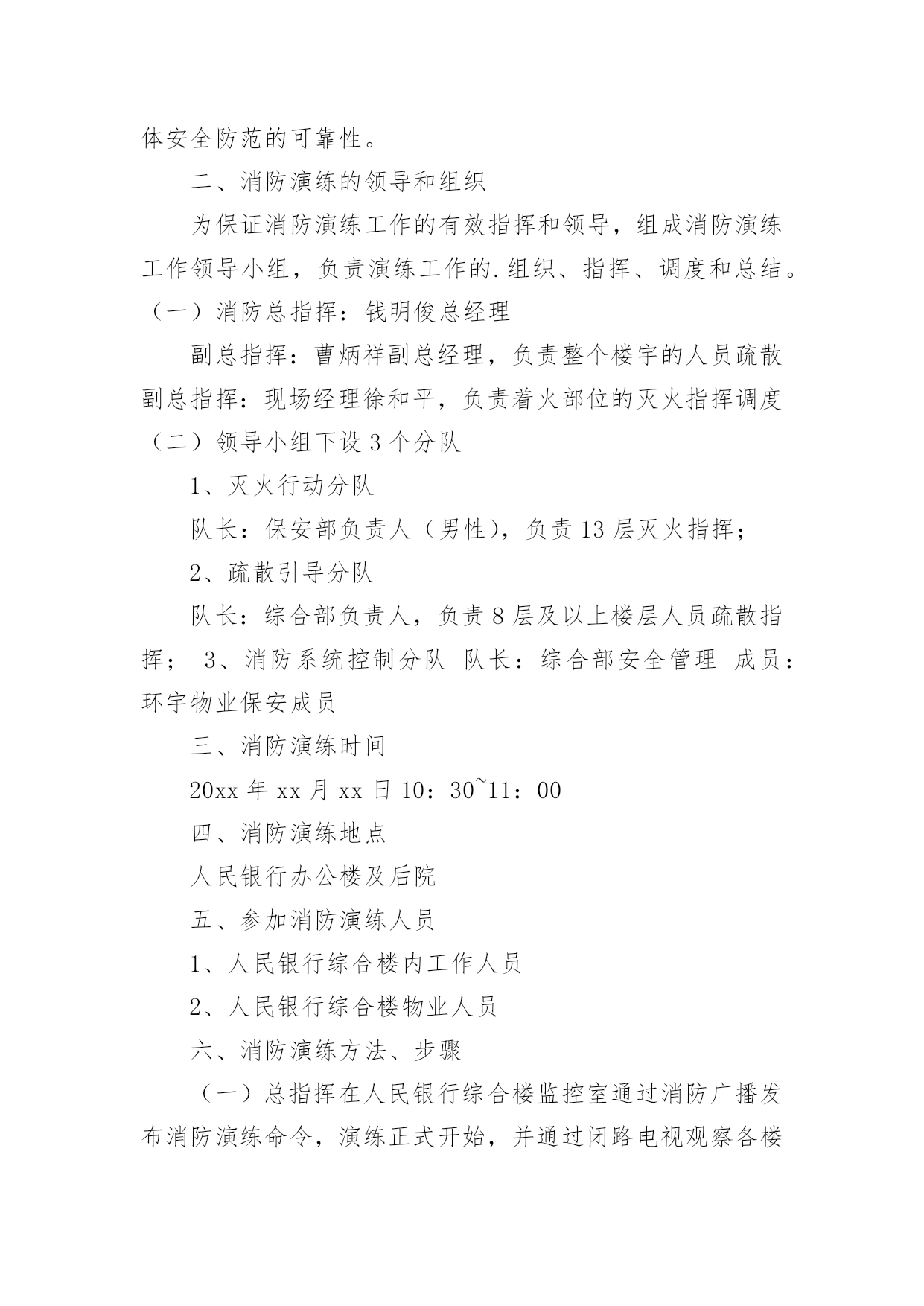 体安全防范的可靠性。

二、消防演练的领导和组织

为保证消防演练工作的有效指挥和领导，组成消防演练工作领导小组，负责演练工作的.组织、指挥、调度和总结。（一）消防总指挥：钱明俊总经理

副总指挥：曹炳祥副总经理，负责整个楼宇的人员疏散副总指挥：现场经理徐和平，负责着火部位的灭火指挥调度（二）领导小组下设3个分队

1、灭火行动分队

队长：保安部负责人（男性），负责13层灭火指挥；

2、疏散引导分队

队长：综合部负责人，负责8层及以上楼层人员疏散指挥； 3、消防系统控制分队 队长：综合部安全管理 成员：环宇物业保安成员

三、消防演练时间

20xx年xx月xx日10：30~11：00

四、消防演练地点

人民银行办公楼及后院

五、参加消防演练人员

1、人民银行综合楼内工作人员

2、人民银行综合楼物业人员

六、消防演练方法、步骤

（一）总指挥在人民银行综合楼监控室通过消防广播发布消防演练命令，演练正式开始，并通过闭路电视观察各楼